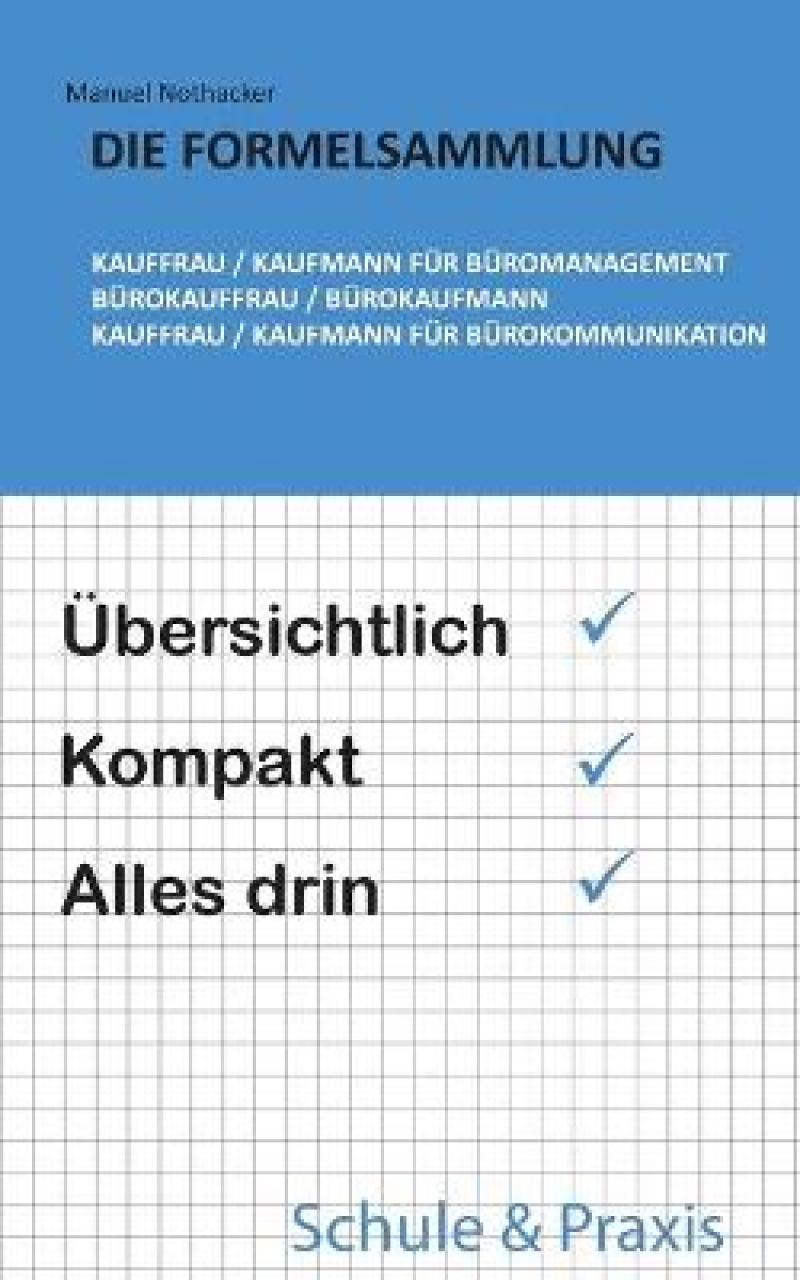 Manuel Nothacker

DIE FORMELSAMMLUNG

KAUFFRAU / KAUFMANN FÜR BÜROMANAGEMENT
BÜROKAUFFRAU / BÜROKAUFMANN
KAUFFRAU / KAUFMANN FÜR BÜROKOMMUNIKATION

Übersichtlich ✓

Kompakt ✓

Alles drin ✓

Schule & Praxis